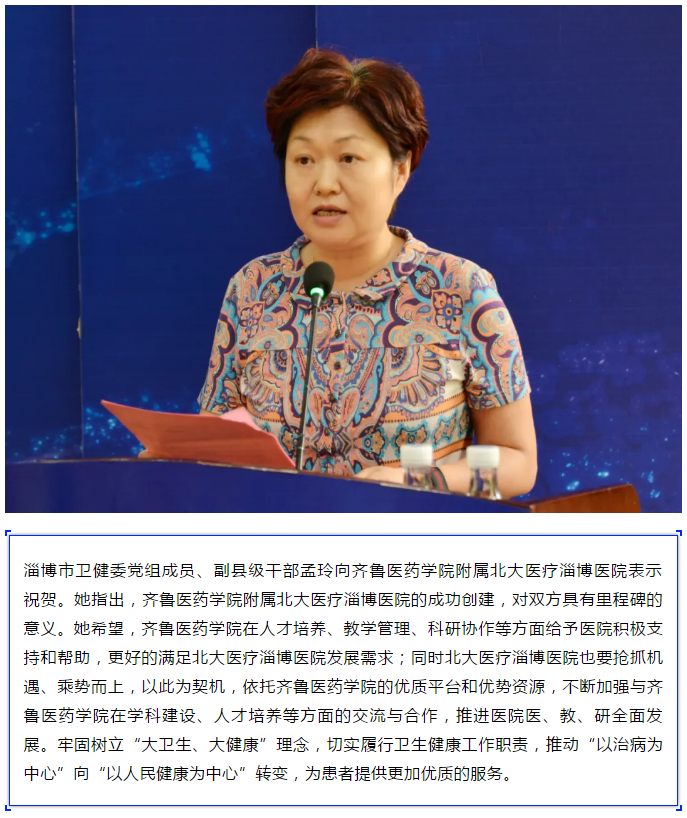 淄博市卫健委党组成员、副县级干部孟玲向齐鲁医药学院附属北大医疗淄博医院表示祝贺。她指出，齐鲁医药学院附属北大医疗淄博医院的成功创建，对双方具有里程碑的意义。她希望，齐鲁医药学院在人才培养、教学管理、科研协作等方面给予医院积极支持和帮助，更好的满足北大医疗淄博医院发展需求；同时北大医疗淄博医院也要抢抓机遇、乘势而上，以此为契机，依托齐鲁医药学院的优质平台和优势资源，不断加强与齐鲁医药学院在学科建设、人才培养等方面的交流与合作，推进医院医、教、研全面发展。牢固树立“大卫生、大健康”理念，切实履行卫生健康工作职责，推动“以治病为中心”向“以人民健康为中心”转变，为患者提供更加优质的服务。